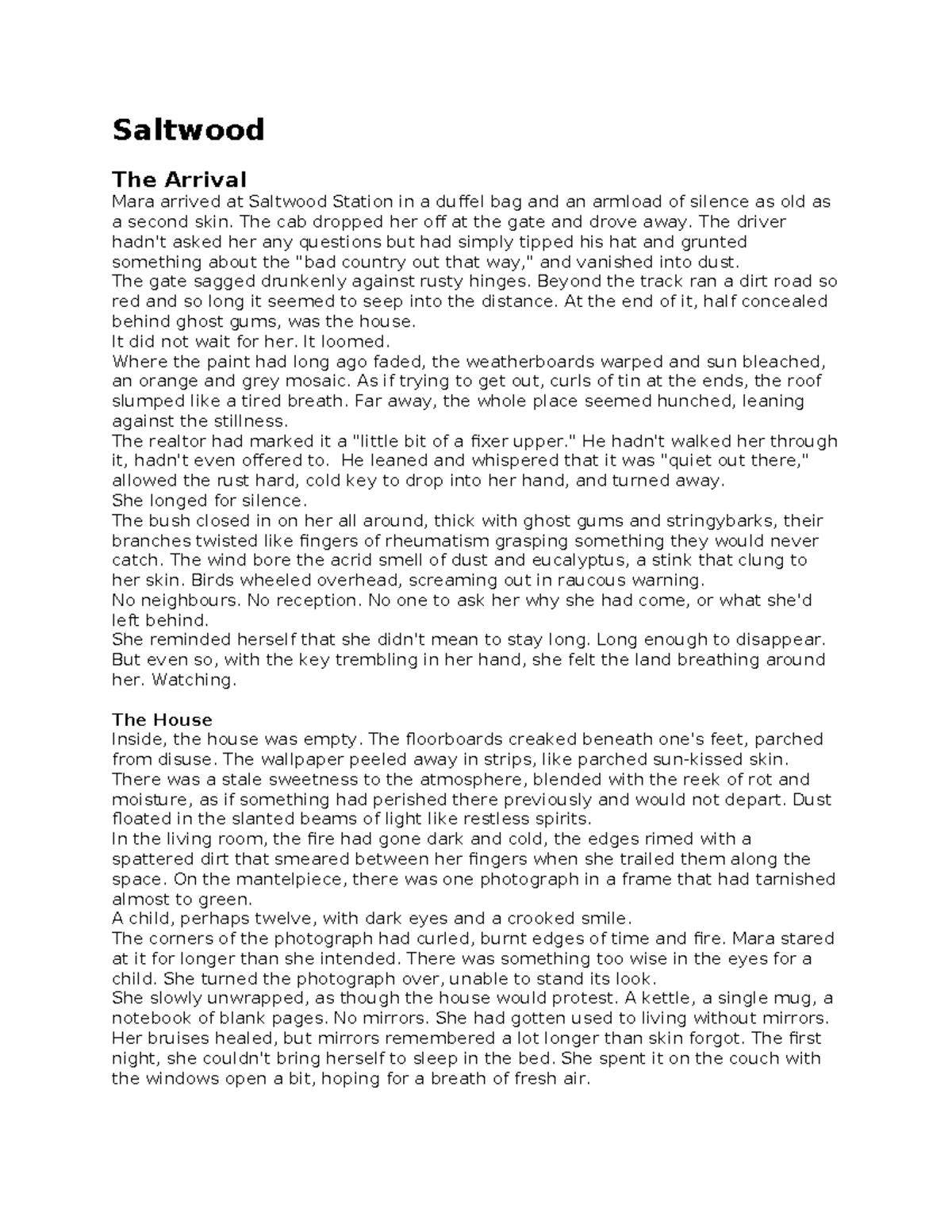 Saltwood

The Arrival

Mara arrived at Saltwood Station in a duffel bag and an armload of silence as old as a second skin. The cab dropped her off at the gate and drove away. The driver hadn't asked her any questions but had simply tipped his hat and grunted something about the "bad country out that way," and vanished into dust.

The gate sagged drunkenly against rusty hinges. Beyond the track ran a dirt road so red and so long it seemed to seep into the distance. At the end of it, half concealed behind ghost gums, was the house.

It did not wait for her. It loomed.

Where the paint had long ago faded, the weatherboards warped and sun bleached, an orange and grey mosaic. As if trying to get out, curls of tin at the ends, the roof slumped like a tired breath. Far away, the whole place seemed hunched, leaning against the stillness.

The realtor had marked it a "little bit of a fixer upper." He hadn't walked her through it, hadn't even offered to. He leaned and whispered that it was "quiet out there," allowed the rust hard, cold key to drop into her hand, and turned away.

She longed for silence.

The bush closed in on her all around, thick with ghost gums and stringybarks, their branches twisted like fingers of rheumatism grasping something they would never catch. The wind bore the acrid smell of dust and eucalyptus, a stink that clung to her skin. Birds wheeled overhead, screaming out in raucous warning.

No neighbours. No reception. No one to ask her why she had come, or what she'd left behind.

She reminded herself that she didn't mean to stay long. Long enough to disappear. But even so, with the key trembling in her hand, she felt the land breathing around her. Watching.

The House

Inside, the house was empty. The floorboards creaked beneath one's feet, parched from disuse. The wallpaper peeled away in strips, like parched sun-kissed skin. There was a stale sweetness to the atmosphere, blended with the reek of rot and moisture, as if something had perished there previously and would not depart. Dust floated in the slanted beams of light like restless spirits.

In the living room, the fire had gone dark and cold, the edges rimed with a spattered dirt that smeared between her fingers when she trailed them along the space. On the mantelpiece, there was one photograph in a frame that had tarnished almost to green.

A child, perhaps twelve, with dark eyes and a crooked smile.

The corners of the photograph had curled, burnt edges of time and fire. Mara stared at it for longer than she intended. There was something too wise in the eyes for a child. She turned the photograph over, unable to stand its look.

She slowly unwrapped, as though the house would protest. A kettle, a single mug, a notebook of blank pages. No mirrors. She had gotten used to living without mirrors. Her bruises healed, but mirrors remembered a lot longer than skin forgot. The first night, she couldn't bring herself to sleep in the bed. She spent it on the couch with the windows open a bit, hoping for a breath of fresh air.